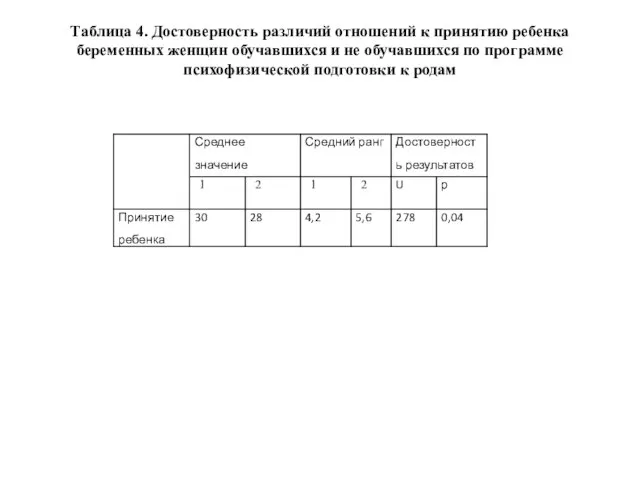 Таблица 4. Достоверность различий отношений к принятию ребенка беременных женщин обучавшихся и не обучавшихся по программе психофизической подготовки к родам

| | Среднее значение | | Средний ранг | | Достоверность результатов | |
|---|---|---|---|---|---|---|
| | 1 | 2 | 1 | 2 | U | p |
| Принятие ребенка | 30 | 28 | 4,2 | 5,6 | 278 | 0,04 |